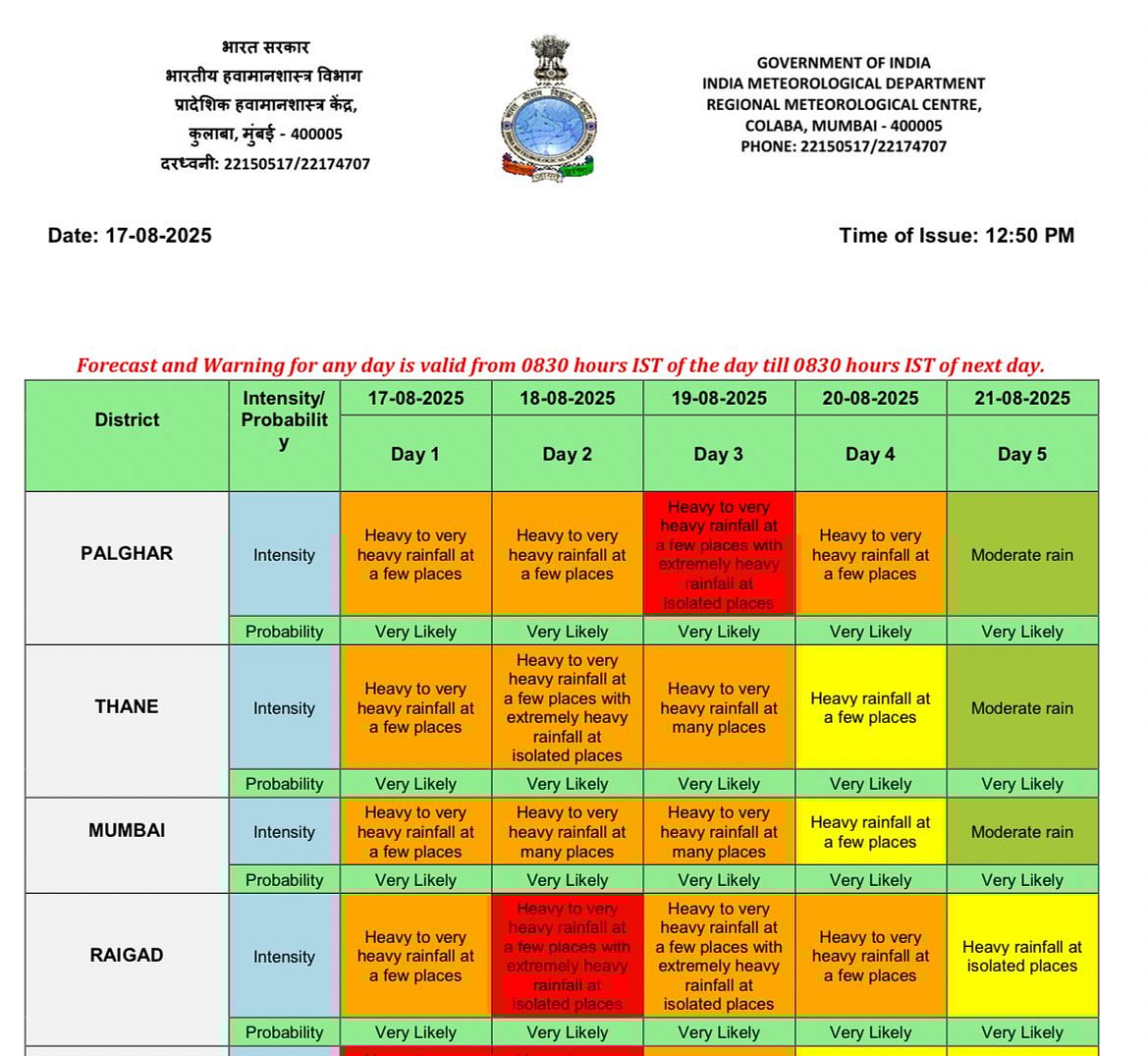 भारत सरकार
भारतीय हवामानशास्त्र विभाग
प्रादेशिक हवामानशास्त्र केंद्र,
कुलाबा, मुंबई - 400005
दरध्वनी: 22150517/22174707

GOVERNMENT OF INDIA
INDIA METEOROLOGICAL DEPARTMENT
REGIONAL METEOROLOGICAL CENTRE,
COLABA, MUMBAI - 400005
PHONE: 22150517/22174707

Date: 17-08-2025

Time of Issue: 12:50 PM

Forecast and Warning for any day is valid from 0830 hours IST of the day till 0830 hours IST of next day.

| District | Intensity/ Probability | 17-08-2025 Day 1 | 18-08-2025 Day 2 | 19-08-2025 Day 3 | 20-08-2025 Day 4 | 21-08-2025 Day 5 |
|---|---|---|---|---|---|---|
| PALGHAR | Intensity | Heavy to very heavy rainfall at a few places | Heavy to very heavy rainfall at a few places | Heavy to very heavy rainfall at a few places with extremely heavy rainfall at isolated places | Heavy to very heavy rainfall at a few places | Moderate rain |
| | Probability | Very Likely | Very Likely | Very Likely | Very Likely | Very Likely |
| THANE | Intensity | Heavy to very heavy rainfall at a few places | Heavy to very heavy rainfall at a few places with extremely heavy rainfall at isolated places | Heavy to very heavy rainfall at many places | Heavy rainfall at a few places | Moderate rain |
| | Probability | Very Likely | Very Likely | Very Likely | Very Likely | Very Likely |
| MUMBAI | Intensity | Heavy to very heavy rainfall at a few places | Heavy to very heavy rainfall at many places | Heavy to very heavy rainfall at many places | Heavy rainfall at a few places | Moderate rain |
| | Probability | Very Likely | Very Likely | Very Likely | Very Likely | Very Likely |
| RAIGAD | Intensity | Heavy to very heavy rainfall at a few places | Heavy to very heavy rainfall at a few places with extremely heavy rainfall at isolated places | Heavy to very heavy rainfall at a few places with extremely heavy rainfall at isolated places | Heavy to very heavy rainfall at a few places | Heavy rainfall at isolated places |
| | Probability | Very Likely | Very Likely | Very Likely | Very Likely | Very Likely |